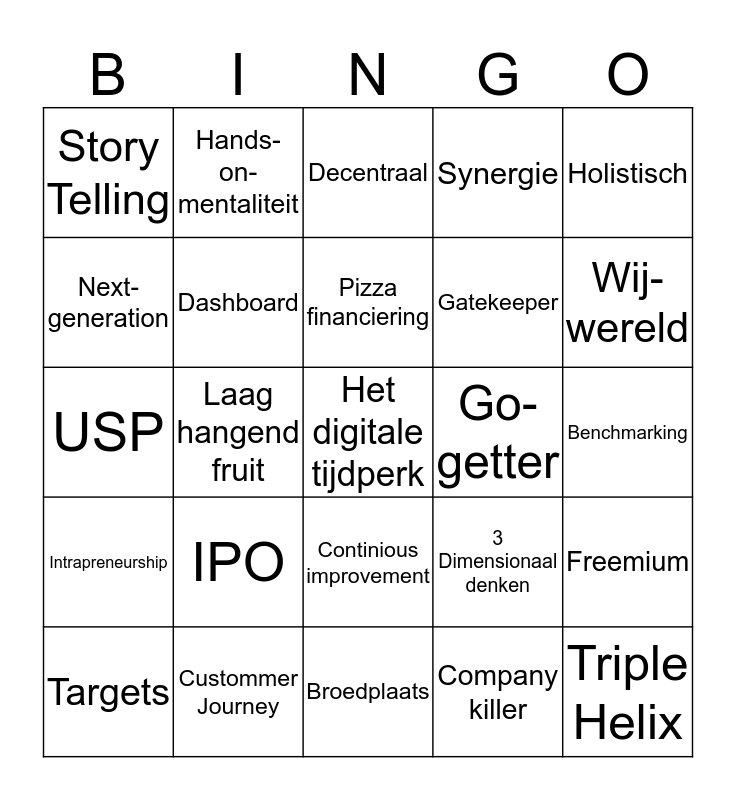 | B | I | N | G | O |
|---|---|---|---|---|
| Story Telling | Hands-on-mentaliteit | Decentraal | Synergie | Holistisch |
| Next-generation | Dashboard | Pizza financiering | Gatekeeper | Wij-wereld |
| USP | Laag hangend fruit | Het digitale tijdperk | Go-getter | Benchmarking |
| Intrapreneurship | IPO | Continious improvement | 3 Dimensionaal denken | Freemium |
| Targets | Custommer Journey | Broedplaats | Company killer | Triple Helix |